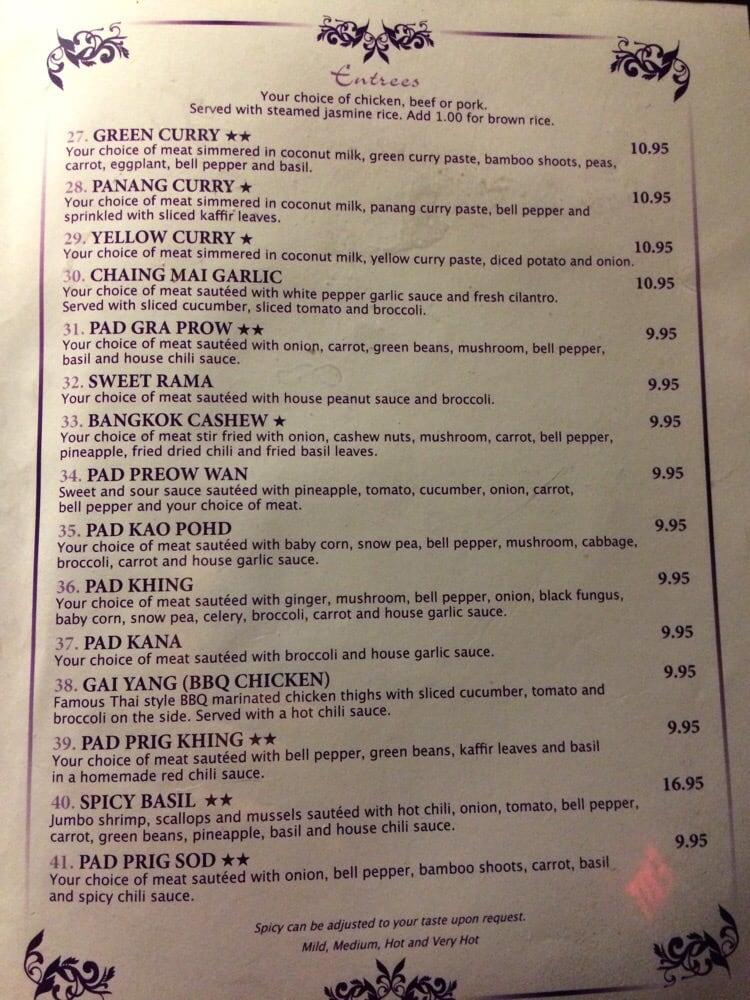 Entrees

Your choice of chicken, beef or pork.
Served with steamed jasmine rice. Add 1.00 for brown rice.

27. GREEN CURRY ★★ 10.95
Your choice of meat simmered in coconut milk, green curry paste, bamboo shoots, peas, carrot, eggplant, bell pepper and basil.

28. PANANG CURRY ★ 10.95
Your choice of meat simmered in coconut milk, panang curry paste, bell pepper and sprinkled with sliced kaffir leaves.

29. YELLOW CURRY ★ 10.95
Your choice of meat simmered in coconut milk, yellow curry paste, diced potato and onion.

30. CHAING MAI GARLIC 10.95
Your choice of meat sautéed with white pepper garlic sauce and fresh cilantro. Served with sliced cucumber, sliced tomato and broccoli.

31. PAD GRA PROW ★★ 9.95
Your choice of meat sautéed with onion, carrot, green beans, mushroom, bell pepper, basil and house chili sauce.

32. SWEET RAMA 9.95
Your choice of meat sautéed with house peanut sauce and broccoli.

33. BANGKOK CASHEW ★ 9.95
Your choice of meat stir fried with onion, cashew nuts, mushroom, carrot, bell pepper, pineapple, fried dried chili and fried basil leaves.

34. PAD PREOW WAN 9.95
Sweet and sour sauce sautéed with pineapple, tomato, cucumber, onion, carrot, bell pepper and your choice of meat.

35. PAD KAO POHD 9.95
Your choice of meat sautéed with baby corn, snow pea, bell pepper, mushroom, cabbage, broccoli, carrot and house garlic sauce.

36. PAD KHING 9.95
Your choice of meat sautéed with ginger, mushroom, bell pepper, onion, black fungus, baby corn, snow pea, celery, broccoli, carrot and house garlic sauce.

37. PAD KANA 9.95
Your choice of meat sautéed with broccoli and house garlic sauce.

38. GAI YANG (BBQ CHICKEN) 9.95
Famous Thai style BBQ marinated chicken thighs with sliced cucumber, tomato and broccoli on the side. Served with a hot chili sauce.

39. PAD PRIG KHING ★★ 9.95
Your choice of meat sautéed with bell pepper, green beans, kaffir leaves and basil in a homemade red chili sauce.

40. SPICY BASIL ★★ 16.95
Jumbo shrimp, scallops and mussels sautéed with hot chili, onion, tomato, bell pepper, carrot, green beans, pineapple, basil and house chili sauce.

41. PAD PRIG SOD ★★ 9.95
Your choice of meat sautéed with onion, bell pepper, bamboo shoots, carrot, basil and spicy chili sauce.

Spicy can be adjusted to your taste upon request.
Mild, Medium, Hot and Very Hot